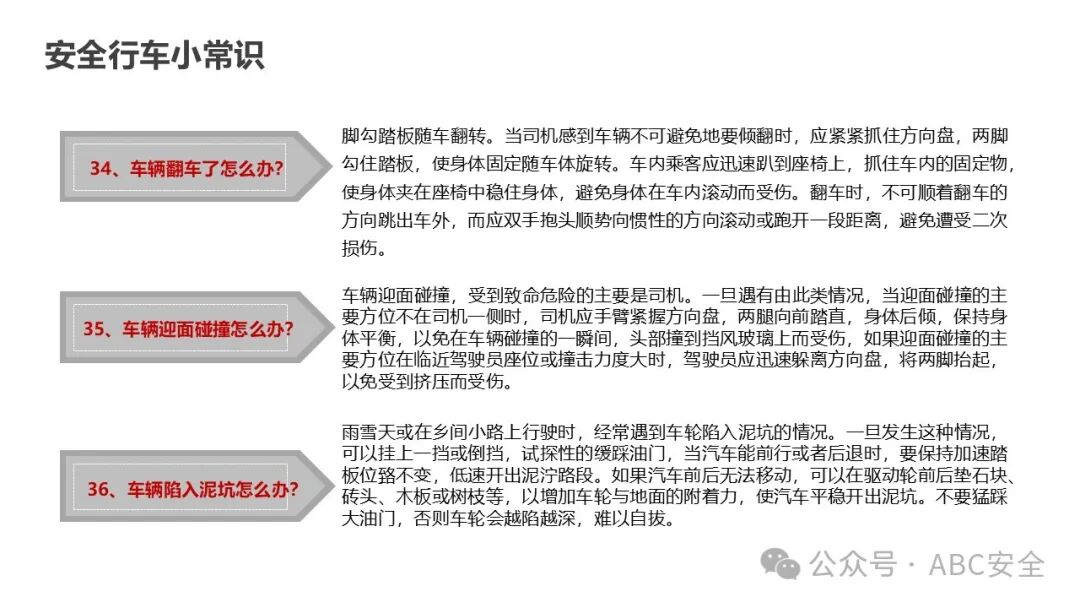 安全行车小常识

34、车辆翻车了怎么办?

脚勾踏板随车翻转。当司机感到车辆不可避免地要倾翻时，应紧紧抓住方向盘，两脚勾住踏板，使身体固定随车体旋转。车内乘客应迅速趴到座椅上，抓住车内的固定物，使身体夹在座椅中稳住身体，避免身体在车内滚动而受伤。翻车时，不可顺着翻车的方向跳出车外，而应双手抱头顺势向惯性的方向滚动或跑开一段距离，避免遭受二次损伤。

35、车辆迎面碰撞怎么办?

车辆迎面碰撞，受到致命危险的主要是司机。一旦遇有由此类情况，当迎面碰撞的主要方位不在司机一侧时，司机应手臂紧握方向盘，两腿向前踏直，身体后倾，保持身体平衡，以免在车辆碰撞的一瞬间，头部撞到挡风玻璃上而受伤，如果迎面碰撞的主要方位在临近驾驶员座位或撞击力度大时，驾驶员应迅速躲离方向盘，将两脚抬起，以免受到挤压而受伤。

36、车辆陷入泥坑怎么办?

雨雪天或在乡间小路上行驶时，经常遇到车轮陷入泥坑的情况。一旦发生这种情况，可以挂上一挡或倒挡，试探性的缓踩油门，当汽车能前行或者后退时，要保持加速踏板位臵不变，低速开出泥泞路段。如果汽车前后无法移动，可以在驱动轮前后垫石块、砖头、木板或树枝等，以增加车轮与地面的附着力，使汽车平稳开出泥坑。不要猛踩大油门，否则车轮会越陷越深，难以自拔。

公众号 · ABC安全